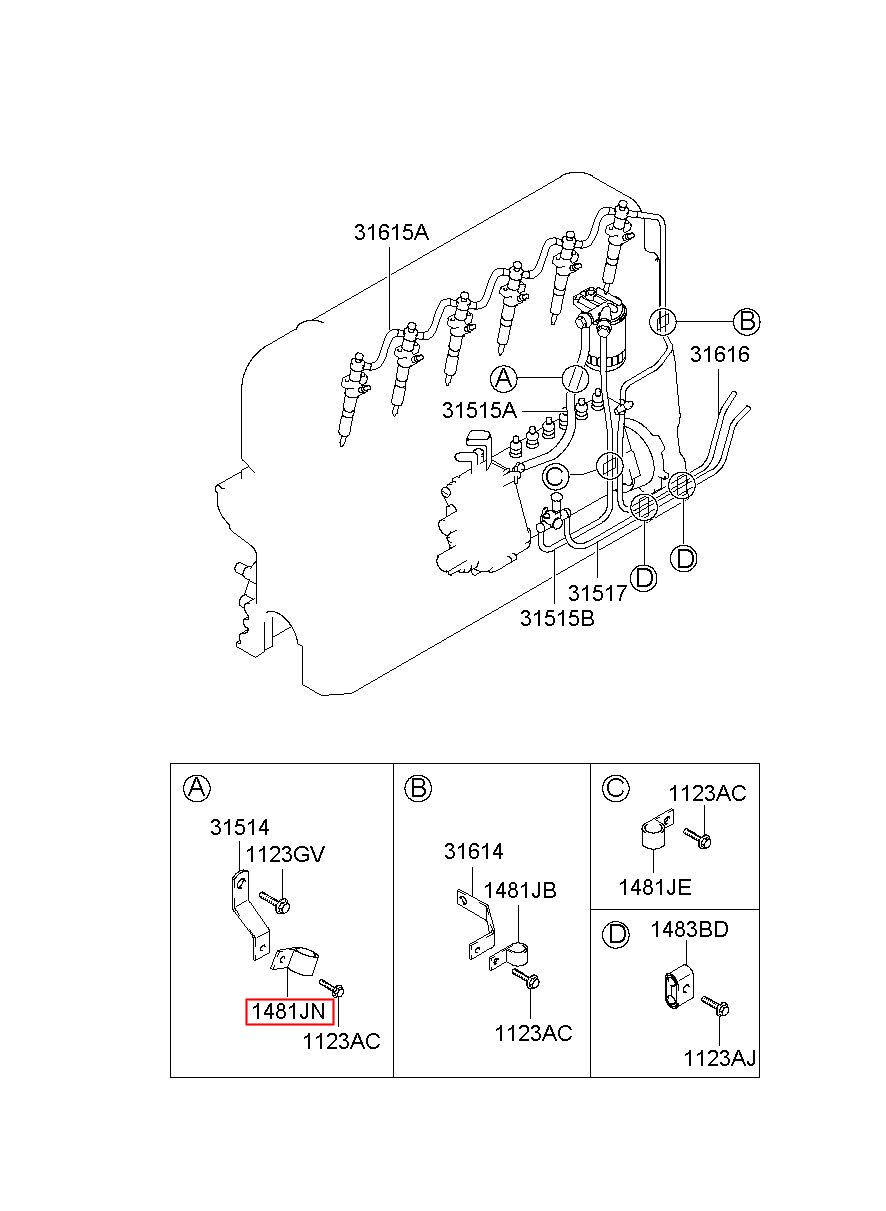 31615A

B

31616

A

31515A

C

D

D

31517

31515B

A

31514

1123GV

1481JN

1123AC

B

31614

1481JB

1123AC

C

1123AC

1481JE

D

1483BD

1123AJ